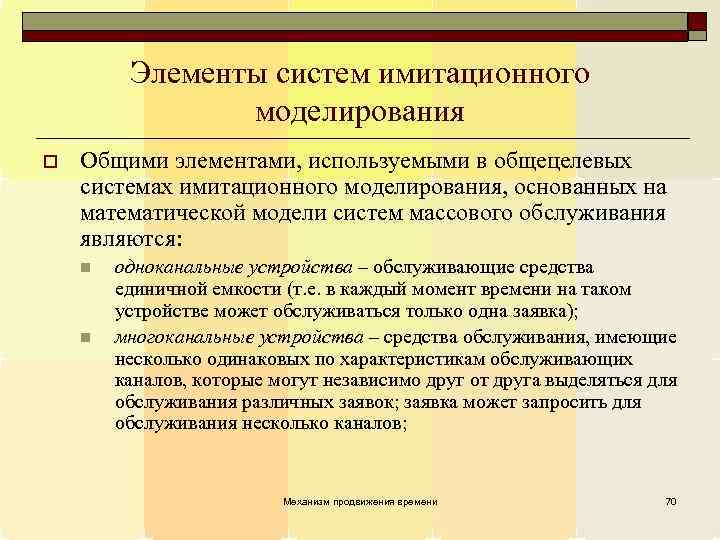 Элементы систем имитационного моделирования

Общими элементами, используемыми в общецелевых системах имитационного моделирования, основанных на математической модели систем массового обслуживания являются:

одноканальные устройства – обслуживающие средства единичной емкости (т.е. в каждый момент времени на таком устройстве может обслуживаться только одна заявка);

многоканальные устройства – средства обслуживания, имеющие несколько одинаковых по характеристикам обслуживающих каналов, которые могут независимо друг от друга выделяться для обслуживания различных заявок; заявка может запросить для обслуживания несколько каналов;

Механизм продвижения времени

70